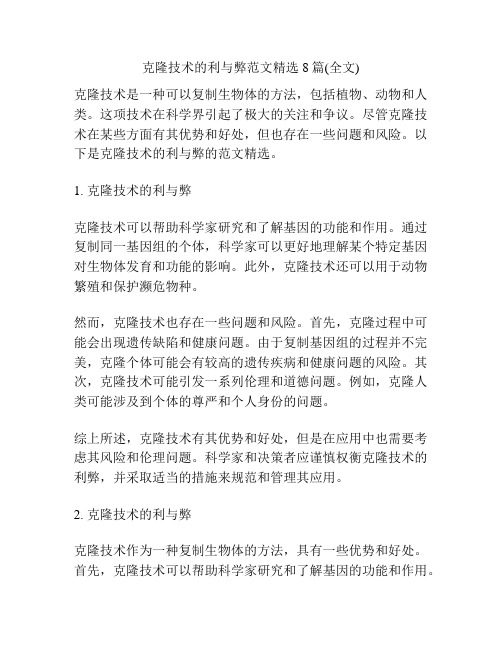 克隆技术的利与弊范文精选 8 篇(全文)

克隆技术是一种可以复制生物体的方法，包括植物、动物和人类。这项技术在科学界引起了极大的关注和争议。尽管克隆技术在某些方面有其优势和好处，但也存在一些问题和风险。以下是克隆技术的利与弊的范文精选。

1. 克隆技术的利与弊

克隆技术可以帮助科学家研究和了解基因的功能和作用。通过复制同一基因组的个体，科学家可以更好地理解某个特定基因对生物体发育和功能的影响。此外，克隆技术还可以用于动物繁殖和保护濒危物种。

然而，克隆技术也存在一些问题和风险。首先，克隆过程中可能会出现遗传缺陷和健康问题。由于复制基因组的过程并不完美，克隆个体可能会有较高的遗传疾病和健康问题的风险。其次，克隆技术可能引发一系列伦理和道德问题。例如，克隆人类可能涉及到个体的尊严和个人身份的问题。

综上所述，克隆技术有其优势和好处，但是在应用中也需要考虑其风险和伦理问题。科学家和决策者应谨慎权衡克隆技术的利弊，并采取适当的措施来规范和管理其应用。

2. 克隆技术的利与弊

克隆技术作为一种复制生物体的方法，具有一些优势和好处。首先，克隆技术可以帮助科学家研究和了解基因的功能和作用。